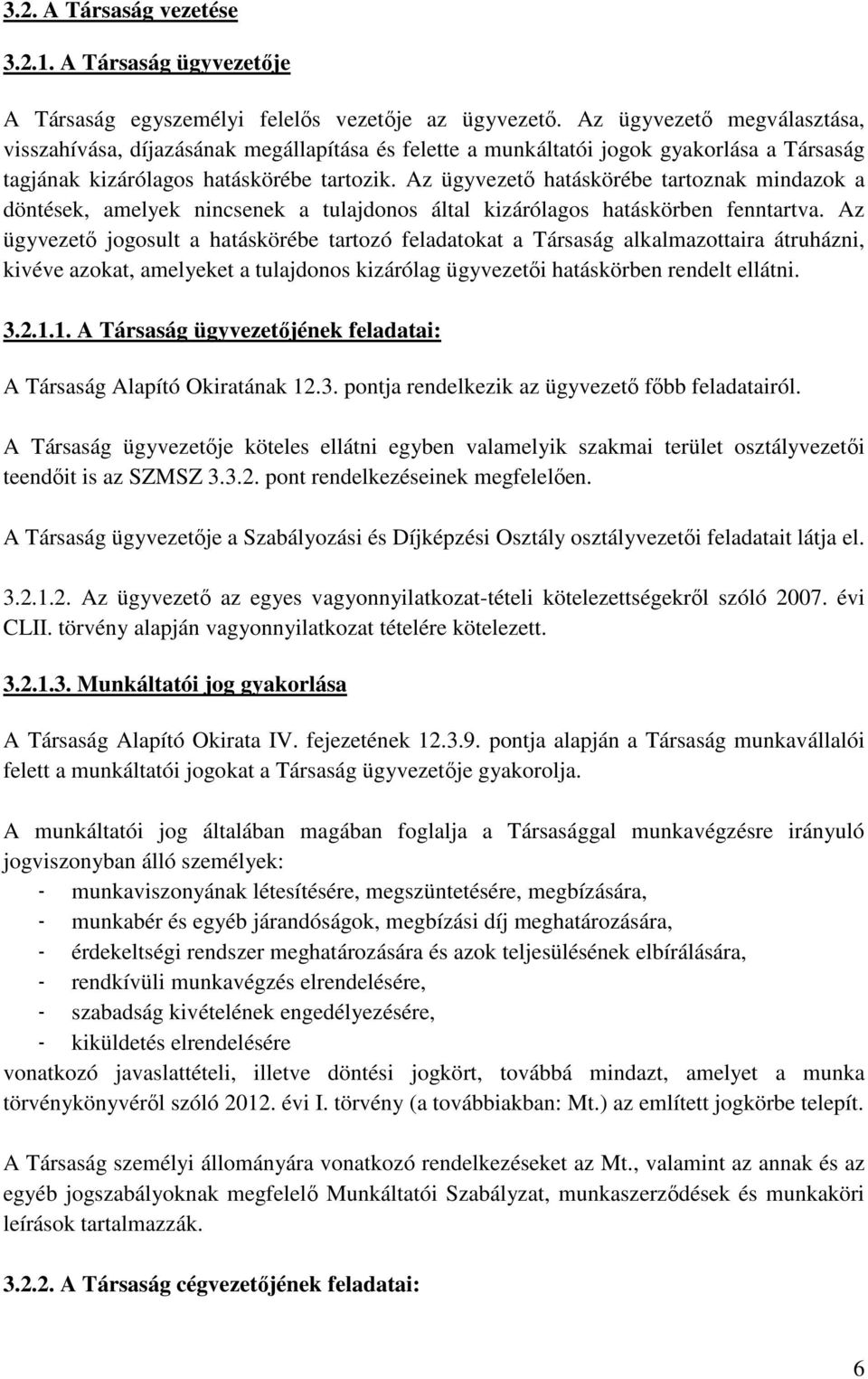 3.2. A Társaság vezetése

3.2.1. A Társaság ügyvezetője

A Társaság egyszemélyi felelős vezetője az ügyvezető. Az ügyvezető megválasztása, visszahívása, díjazásának megállapítása és felette a munkáltatói jogok gyakorlása a Társaság tagjának kizárólagos hatáskörébe tartozik. Az ügyvezető hatáskörébe tartoznak mindazok a döntések, amelyek nincsenek a tulajdonos által kizárólagos hatáskörben fenntartva. Az ügyvezető jogosult a hatáskörébe tartozó feladatokat a Társaság alkalmazottaira átruházni, kivéve azokat, amelyeket a tulajdonos kizárólag ügyvezetői hatáskörben rendelt ellátni.

3.2.1.1. A Társaság ügyvezetőjének feladatai:

A Társaság Alapító Okiratának 12.3. pontja rendelkezik az ügyvezető főbb feladatairól.

A Társaság ügyvezetője köteles ellátni egyben valamelyik szakmai terület osztályvezetői teendőit is az SZMSZ 3.3.2. pont rendelkezéseinek megfelelően.

A Társaság ügyvezetője a Szabályozási és Díjképzési Osztály osztályvezetői feladatait látja el.

3.2.1.2. Az ügyvezető az egyes vagyonnyilatkozat-tételi kötelezettségekről szóló 2007. évi CLII. törvény alapján vagyonnyilatkozat tételére kötelezett.

3.2.1.3. Munkáltatói jog gyakorlása

A Társaság Alapító Okirata IV. fejezetének 12.3.9. pontja alapján a Társaság munkavállalói felett a munkáltatói jogokat a Társaság ügyvezetője gyakorolja.

A munkáltatói jog általában magában foglalja a Társasággal munkavégzésre irányuló jogviszonyban álló személyek:
- munkaviszonyának létesítésére, megszüntetésére, megbízására,
- munkabér és egyéb járandóságok, megbízási díj meghatározására,
- érdekeltségi rendszer meghatározására és azok teljesülésének elbírálására,
- rendkívüli munkavégzés elrendelésére,
- szabadság kivételének engedélyezésére,
- kiküldetés elrendelésére
vonatkozó javaslattételi, illetve döntési jogkört, továbbá mindazt, amelyet a munka törvénykönyvéről szóló 2012. évi I. törvény (a továbbiakban: Mt.) az említett jogkörbe telepít.

A Társaság személyi állományára vonatkozó rendelkezéseket az Mt., valamint az annak és az egyéb jogszabályoknak megfelelő Munkáltatói Szabályzat, munkaszerződések és munkaköri leírások tartalmazzák.

3.2.2. A Társaság cégvezetőjének feladatai:

6